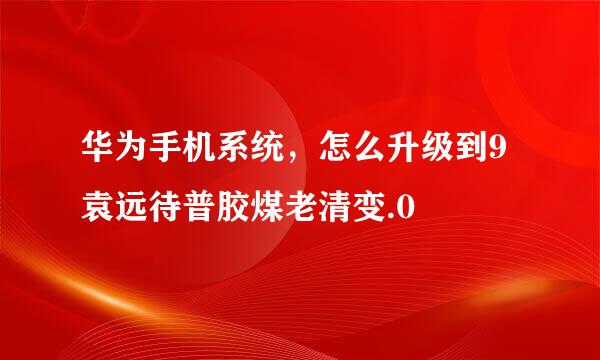 华为手机系统，怎么升级到9袁远待普胶煤老清变.0